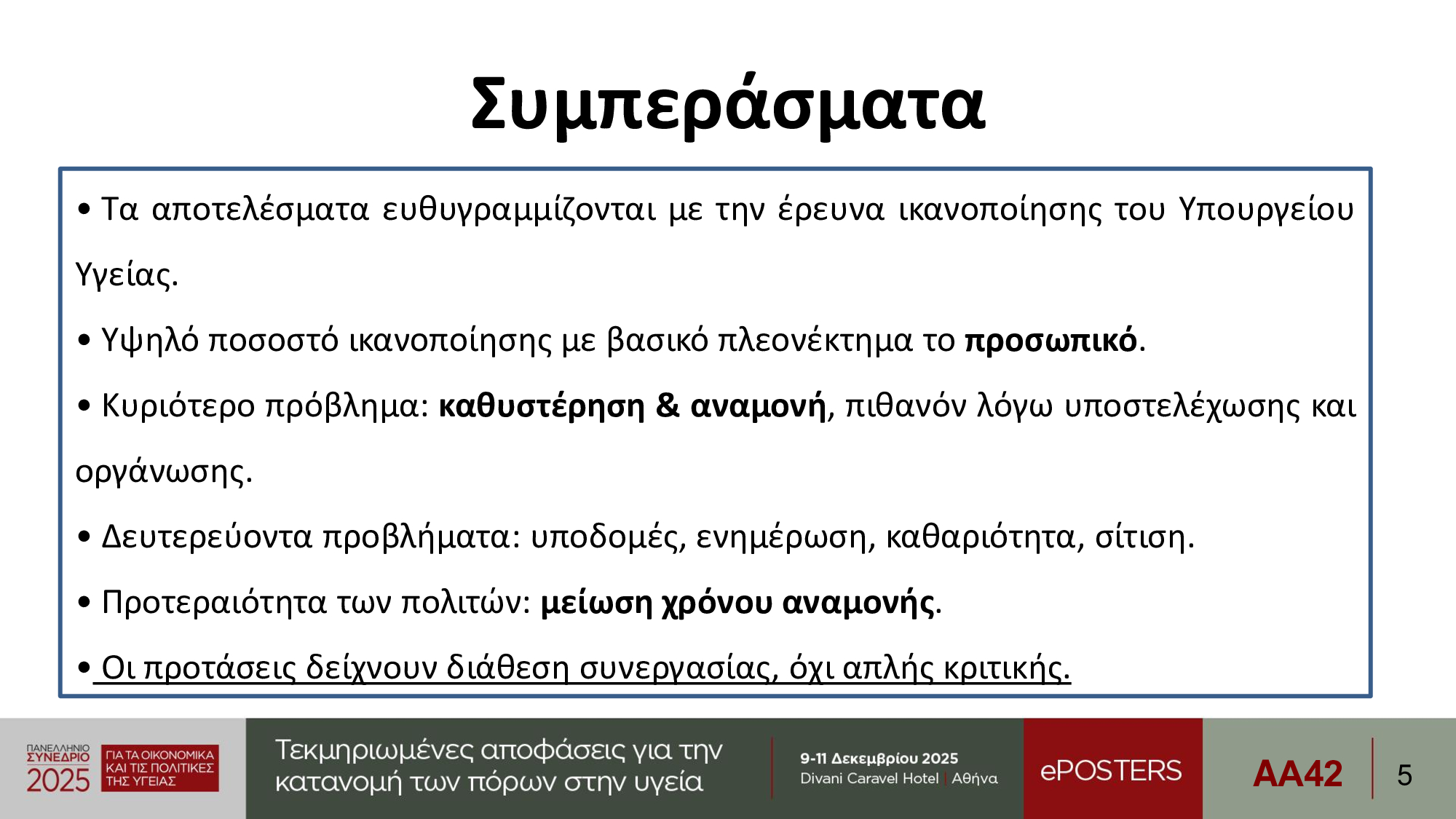 Συμπεράσματα

• Τα αποτελέσματα ευθυγραμμίζονται με την έρευνα ικανοποίησης του Υπουργείου Υγείας.

• Υψηλό ποσοστό ικανοποίησης με βασικό πλεονέκτημα το προσωπικό.

• Κυριότερο πρόβλημα: καθυστέρηση & αναμονή, πιθανόν λόγω υποστελέχωσης και οργάνωσης.

• Δευτερεύοντα προβλήματα: υποδομές, ενημέρωση, καθαριότητα, σίτιση.

• Προτεραιότητα των πολιτών: μείωση χρόνου αναμονής.

• Οι προτάσεις δείχνουν διάθεση συνεργασίας, όχι απλής κριτικής.

ΠΑΝΕΛΛΗΝΙΟ
ΣΥΝΕΔΡΙΟ
2025
ΓΙΑ ΤΑ ΟΙΚΟΝΟΜΙΚΑ
ΚΑΙ ΤΙΣ ΠΟΛΙΤΙΚΕΣ
ΤΗΣ ΥΓΕΙΑΣ

Τεκμηριωμένες αποφάσεις για την κατανομή των πόρων στην υγεία

9-11 Δεκεμβρίου 2025
Divani Caravel Hotel | Αθήνα

ePOSTERS

AA42

5